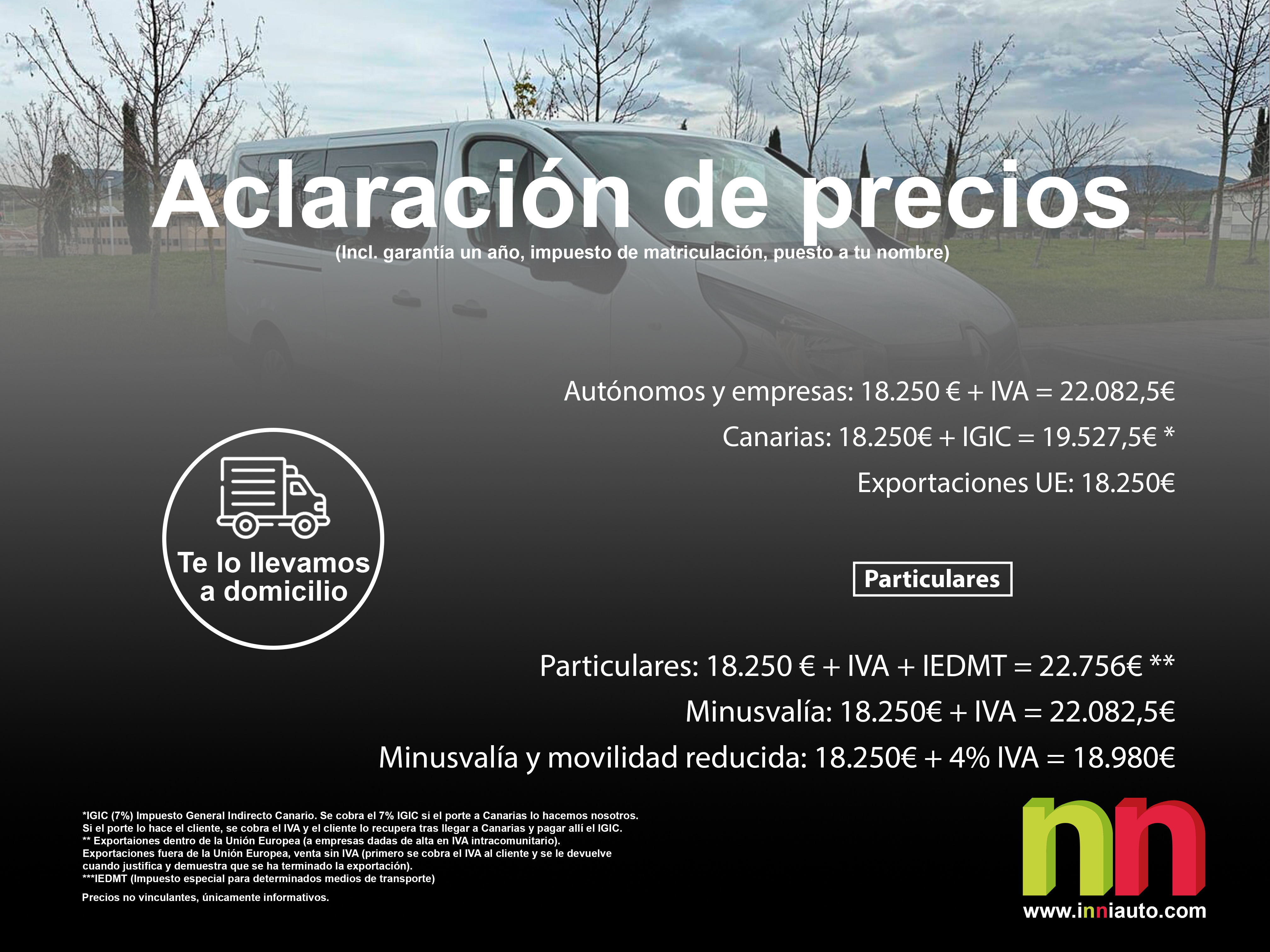 Aclaración de precios
(Incl. garantía un año, impuesto de matriculación, puesto a tu nombre)

Autónomos y empresas: 18.250 € + IVA = 22.082,5€
Canarias: 18.250€ + IGIC = 19.527,5€ *
Exportaciones UE: 18.250€

Te lo llevamos a domicilio

Particulares

Particulares: 18.250 € + IVA + IEDMT = 22.756€ **
Minusvalía: 18.250€ + IVA = 22.082,5€
Minusvalía y movilidad reducida: 18.250€ + 4% IVA = 18.980€

*IGIC (7%) Impuesto General Indirecto Canario. Se cobra el 7% IGIC si el porte a Canarias lo hacemos nosotros. Si el porte lo hace el cliente, se cobra el IVA y el cliente lo recupera tras llegar a Canarias y pagar allí el IGIC.
** Exportaiones dentro de la Unión Europea (a empresas dadas de alta en IVA intracomunitario).
Exportaciones fuera de la Unión Europea, venta sin IVA (primero se cobra el IVA al cliente y se le devuelve cuando justifica y demuestra que se ha terminado la exportación).
***IEDMT (Impuesto especial para determinados medios de transporte)

Precios no vinculantes, únicamente informativos.

nn
www.inniauto.com